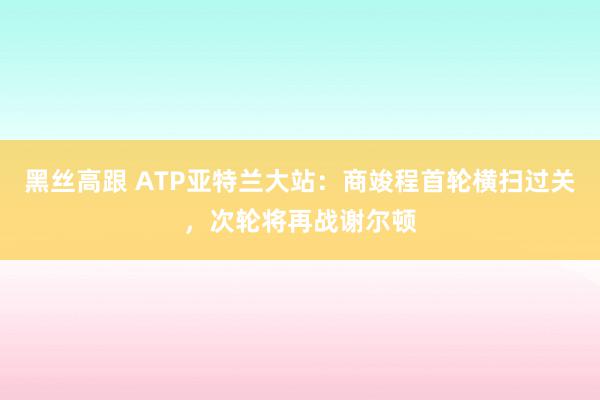 黑丝高跟 ATP亚特兰大站：商竣程首轮横扫过关，次轮将再战谢尔顿